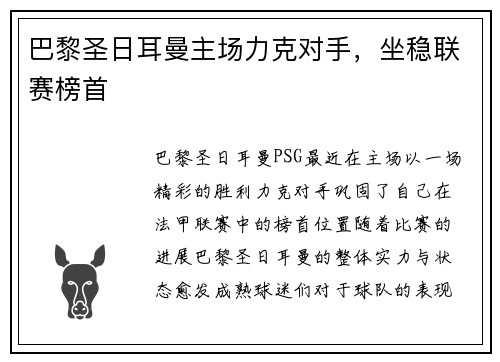 巴黎圣日耳曼主场力克对手，坐稳联赛榜首

巴黎圣日耳曼PSG最近在主场以一场精彩的胜利力克对手巩固了自己在法甲联赛中的榜首位置随着比赛的进展巴黎圣日耳曼的整体实力与状态愈发成熟球迷们对于球队的表现